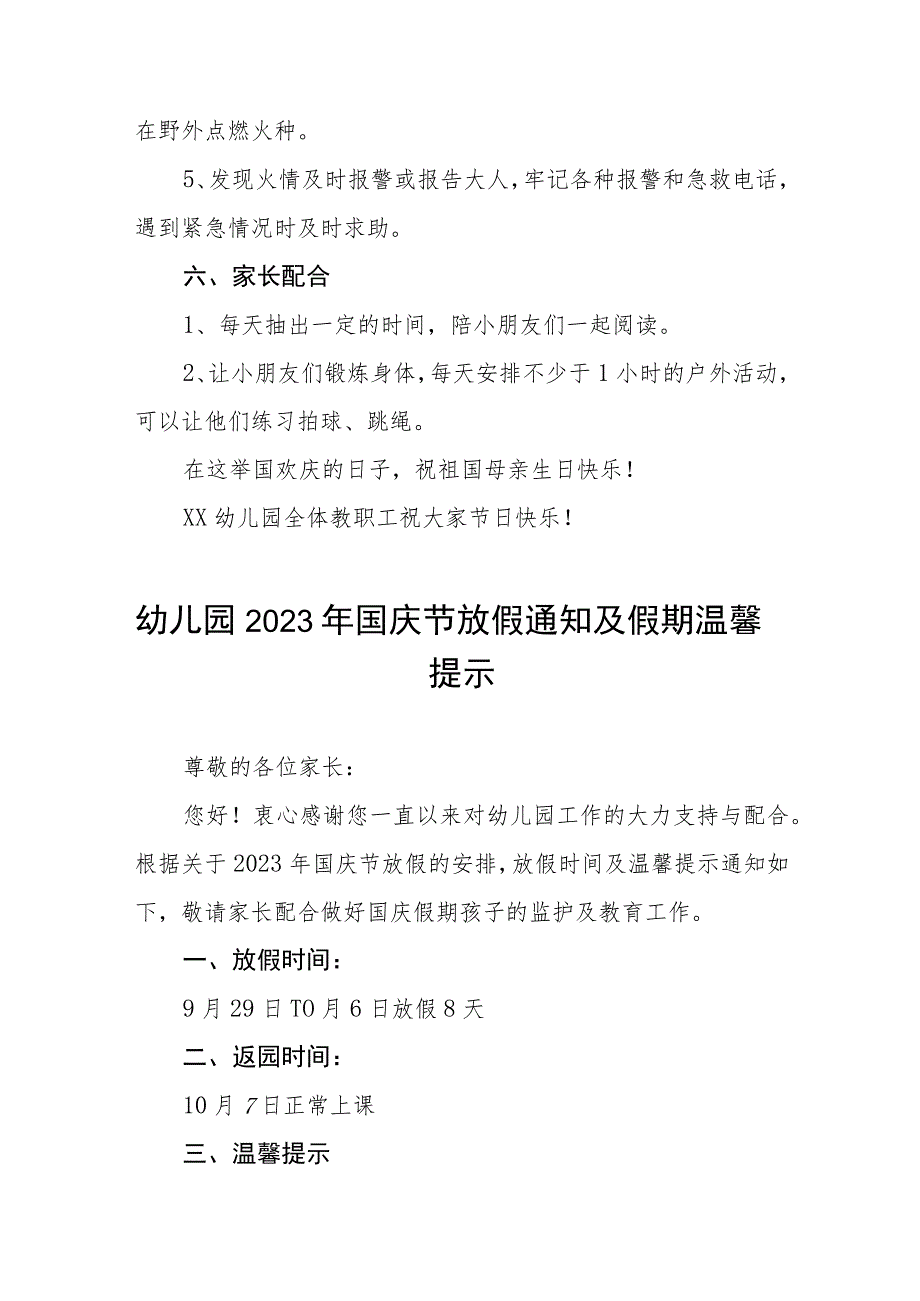 在野外点燃火种。

5、发现火情及时报警或报告大人，牢记各种报警和急救电话，遇到紧急情况时及时求助。

六、家长配合

1、每天抽出一定的时间，陪小朋友们一起阅读。

2、让小朋友们锻炼身体，每天安排不少于1小时的户外活动，可以让他们练习拍球、跳绳。

在这举国欢庆的日子，祝祖国母亲生日快乐！

XX幼儿园全体教职工祝大家节日快乐！

幼儿园2023年国庆节放假通知及假期温馨提示

尊敬的各位家长：

您好！衷心感谢您一直以来对幼儿园工作的大力支持与配合。根据关于2023年国庆节放假的安排，放假时间及温馨提示通知如下，敬请家长配合做好国庆假期孩子的监护及教育工作。

一、放假时间：

9月29日TO月6日放假8天

二、返园时间：

10月7日正常上课

三、温馨提示